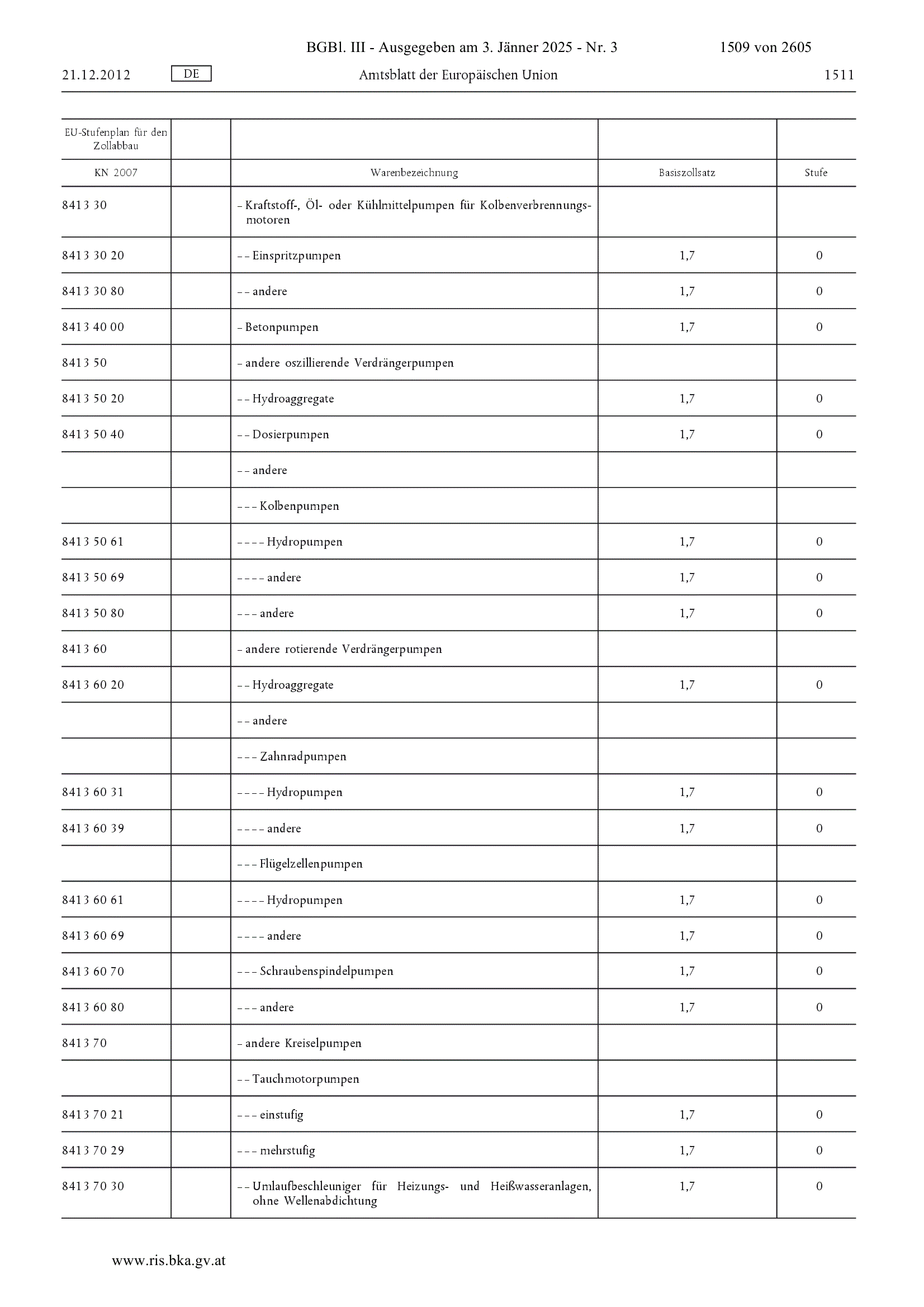 BGBl. III - Ausgegeben am 3. Jänner 2025 - Nr. 3 1509 von 2605

21.12.2012 DE Amtsblatt der Europäischen Union 1511

| EU-Stufenplan für den Zollabbau | | | | |
|---|---|---|---|---|
| KN 2007 | | Warenbezeichnung | Basiszollsatz | Stufe |
| 8413 30 | | – Kraftstoff-, Öl- oder Kühlmittelpumpen für Kolbenverbrennungsmotoren | | |
| 8413 30 20 | | – – Einspritzpumpen | 1,7 | 0 |
| 8413 30 80 | | – – andere | 1,7 | 0 |
| 8413 40 00 | | – Betonpumpen | 1,7 | 0 |
| 8413 50 | | – andere oszillierende Verdrängerpumpen | | |
| 8413 50 20 | | – – Hydroaggregate | 1,7 | 0 |
| 8413 50 40 | | – – Dosierpumpen | 1,7 | 0 |
| | | – – andere | | |
| | | – – – Kolbenpumpen | | |
| 8413 50 61 | | – – – – Hydropumpen | 1,7 | 0 |
| 8413 50 69 | | – – – – andere | 1,7 | 0 |
| 8413 50 80 | | – – – andere | 1,7 | 0 |
| 8413 60 | | – andere rotierende Verdrängerpumpen | | |
| 8413 60 20 | | – – Hydroaggregate | 1,7 | 0 |
| | | – – andere | | |
| | | – – – Zahnradpumpen | | |
| 8413 60 31 | | – – – – Hydropumpen | 1,7 | 0 |
| 8413 60 39 | | – – – – andere | 1,7 | 0 |
| | | – – – Flügelzellenpumpen | | |
| 8413 60 61 | | – – – – Hydropumpen | 1,7 | 0 |
| 8413 60 69 | | – – – – andere | 1,7 | 0 |
| 8413 60 70 | | – – – Schraubenspindelpumpen | 1,7 | 0 |
| 8413 60 80 | | – – – andere | 1,7 | 0 |
| 8413 70 | | – andere Kreiselpumpen | | |
| | | – – Tauchmotorpumpen | | |
| 8413 70 21 | | – – – einstufig | 1,7 | 0 |
| 8413 70 29 | | – – – mehrstufig | 1,7 | 0 |
| 8413 70 30 | | – – Umlaufbeschleuniger für Heizungs- und Heißwasseranlagen, ohne Wellenabdichtung | 1,7 | 0 |

www.ris.bka.gv.at